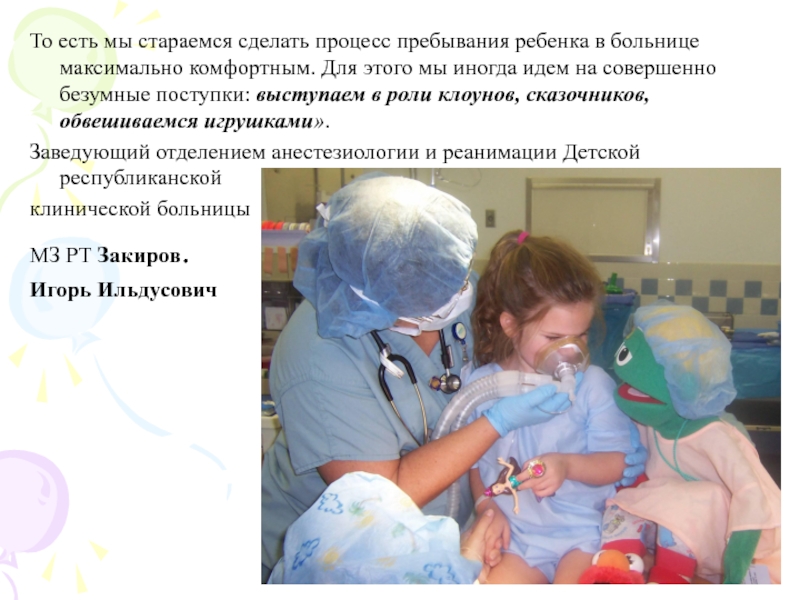 То есть мы стараемся сделать процесс пребывания ребенка в больнице максимально комфортным. Для этого мы иногда идем на совершенно безумные поступки: выступаем в роли клоунов, сказочников, обвешиваемся игрушками».

Заведующий отделением анестезиологии и реанимации Детской республиканской

клинической больницы

МЗ РТ Закиров.

Игорь Ильдусович